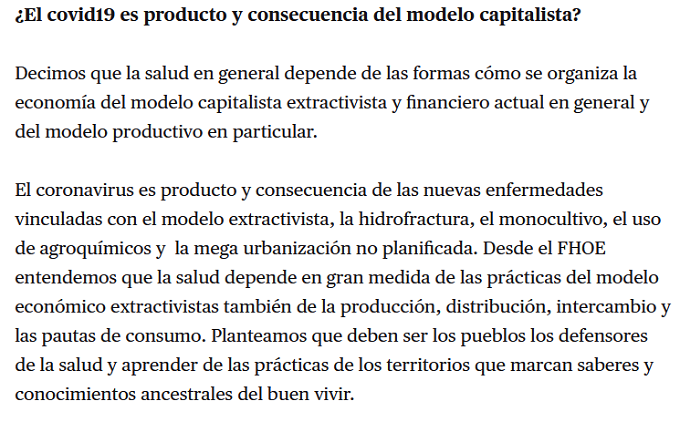 ¿El covid19 es producto y consecuencia del modelo capitalista?

Decimos que la salud en general depende de las formas cómo se organiza la economía del modelo capitalista extractivista y financiero actual en general y del modelo productivo en particular.

El coronavirus es producto y consecuencia de las nuevas enfermedades vinculadas con el modelo extractivista, la hidrofractura, el monocultivo, el uso de agroquímicos y  la mega urbanización no planificada. Desde el FHOE entendemos que la salud depende en gran medida de las prácticas del modelo económico extractivistas también de la producción, distribución, intercambio y las pautas de consumo. Planteamos que deben ser los pueblos los defensores de la salud y aprender de las prácticas de los territorios que marcan saberes y conocimientos ancestrales del buen vivir.